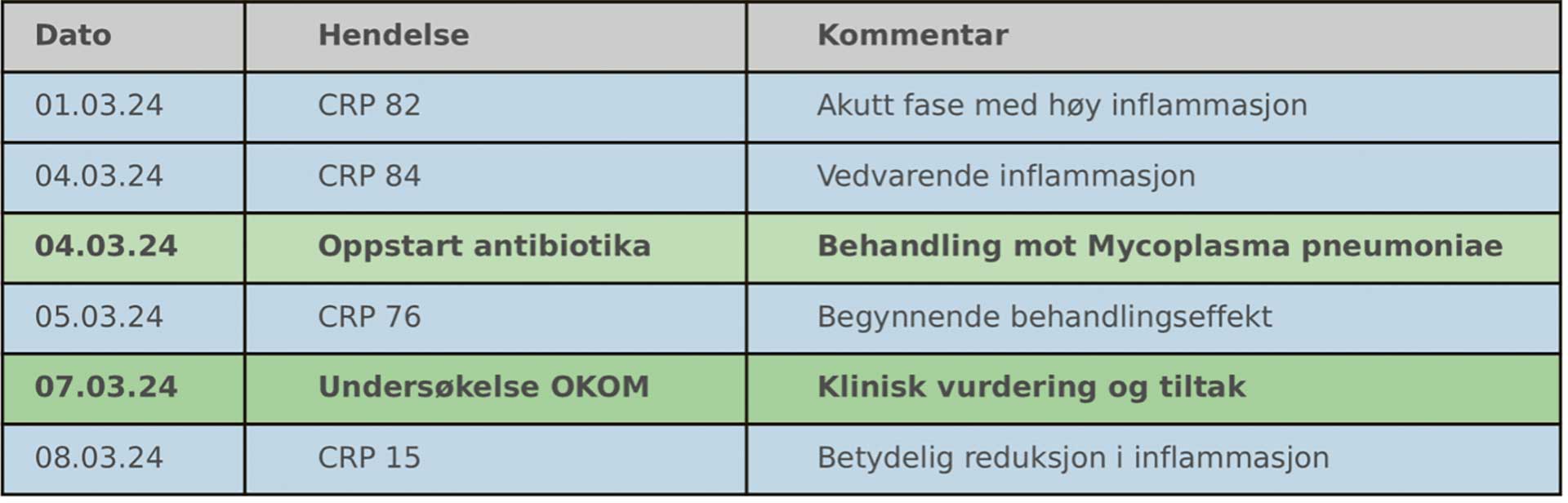 | Dato | Hendelse | Kommentar |
|---|---|---|
| 01.03.24 | CRP 82 | Akutt fase med høy inflammasjon |
| 04.03.24 | CRP 84 | Vedvarende inflammasjon |
| 04.03.24 | Oppstart antibiotika | Behandling mot Mycoplasma pneumoniae |
| 05.03.24 | CRP 76 | Begynnende behandlingseffekt |
| 07.03.24 | Undersøkelse OKOM | Klinisk vurdering og tiltak |
| 08.03.24 | CRP 15 | Betydelig reduksjon i inflammasjon |